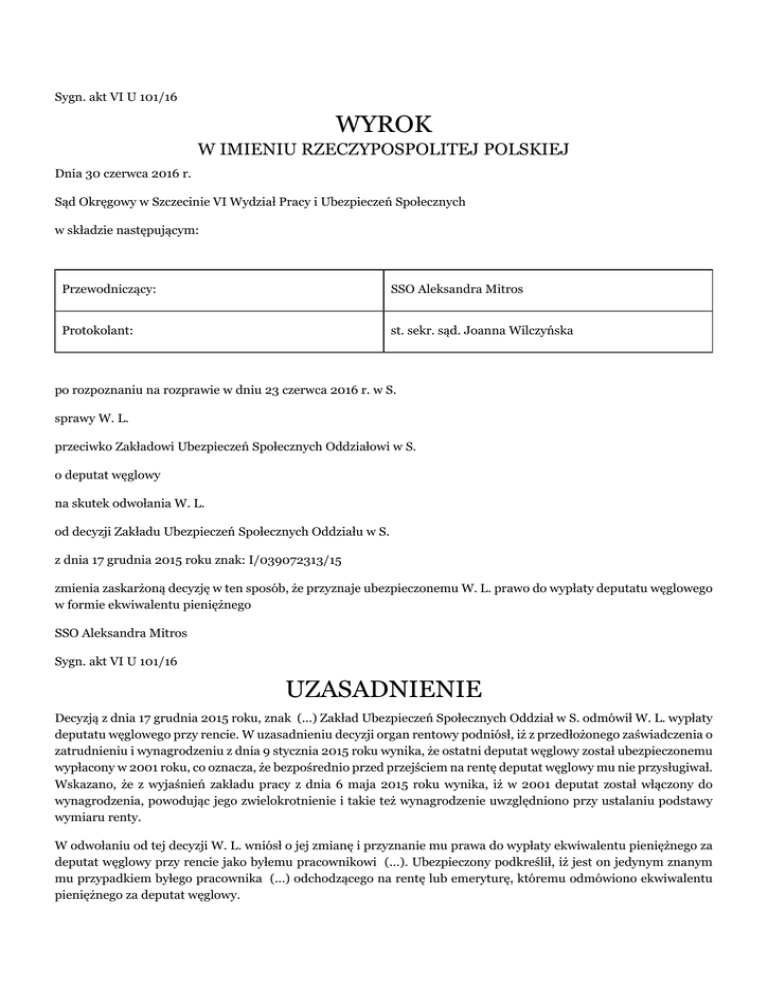 Sygn. akt VI U 101/16

WYROK

W IMIENIU RZECZYPOSPOLITEJ POLSKIEJ

Dnia 30 czerwca 2016 r.

Sąd Okręgowy w Szczecinie VI Wydział Pracy i Ubezpieczeń Społecznych

w składzie następującym:

| Przewodniczący: | SSO Aleksandra Mitros |
|---|---|
| Protokolant: | st. sekr. sąd. Joanna Wilczyńska |

po rozpoznaniu na rozprawie w dniu 23 czerwca 2016 r. w S.

sprawy W. L.

przeciwko Zakładowi Ubezpieczeń Społecznych Oddziałowi w S.

o deputat węglowy

na skutek odwołania W. L.

od decyzji Zakładu Ubezpieczeń Społecznych Oddziału w S.

z dnia 17 grudnia 2015 roku znak: I/039072313/15

zmienia zaskarżoną decyzję w ten sposób, że przyznaje ubezpieczonemu W. L. prawo do wypłaty deputatu węglowego w formie ekwiwalentu pieniężnego

SSO Aleksandra Mitros

Sygn. akt VI U 101/16

UZASADNIENIE

Decyzją z dnia 17 grudnia 2015 roku, znak (...) Zakład Ubezpieczeń Społecznych Oddział w S. odmówił W. L. wypłaty deputatu węglowego przy rencie. W uzasadnieniu decyzji organ rentowy podniósł, iż z przedłożonego zaświadczenia o zatrudnieniu i wynagrodzeniu z dnia 9 stycznia 2015 roku wynika, że ostatni deputat węglowy został ubezpieczonemu wypłacony w 2001 roku, co oznacza, że bezpośrednio przed przejściem na rentę deputat węglowy mu nie przysługiwał. Wskazano, że z wyjaśnień zakładu pracy z dnia 6 maja 2015 roku wynika, iż w 2001 deputat został włączony do wynagrodzenia, powodując jego zwielokrotnienie i takie też wynagrodzenie uwzględniono przy ustalaniu podstawy wymiaru renty.

W odwołaniu od tej decyzji W. L. wniósł o jej zmianę i przyznanie mu prawa do wypłaty ekwiwalentu pieniężnego za deputat węglowy przy rencie jako byłemu pracownikowi (...). Ubezpieczony podkreślił, iż jest on jedynym znanym mu przypadkiem byłego pracownika (...) odchodzącego na rentę lub emeryturę, któremu odmówiono ekwiwalentu pieniężnego za deputat węglowy.